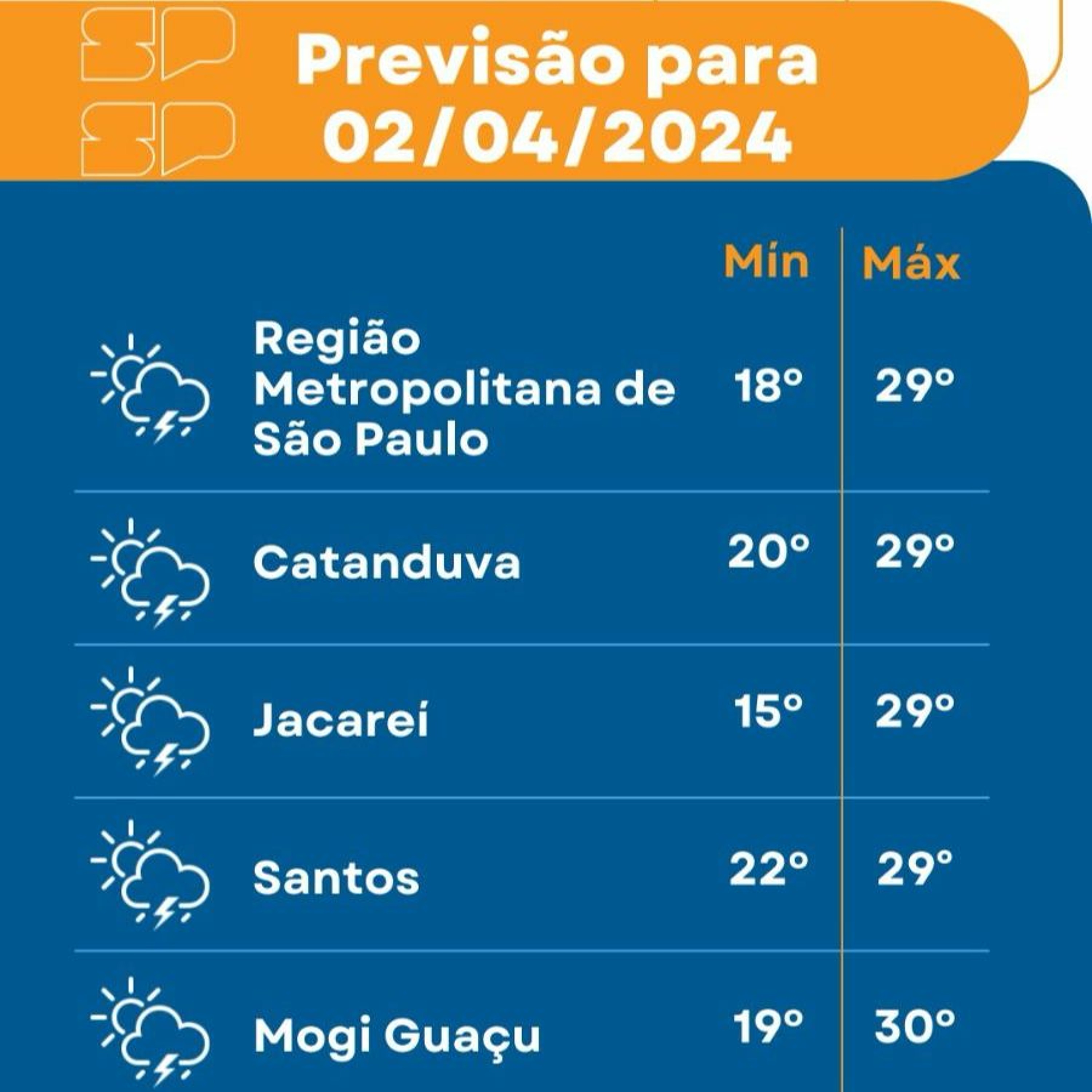 SP
SP

Previsão para 02/04/2024

| | Mín | Máx |
|---|---|---|
| Região Metropolitana de São Paulo | 18° | 29° |
| Catanduva | 20° | 29° |
| Jacareí | 15° | 29° |
| Santos | 22° | 29° |
| Mogi Guaçu | 19° | 30° |